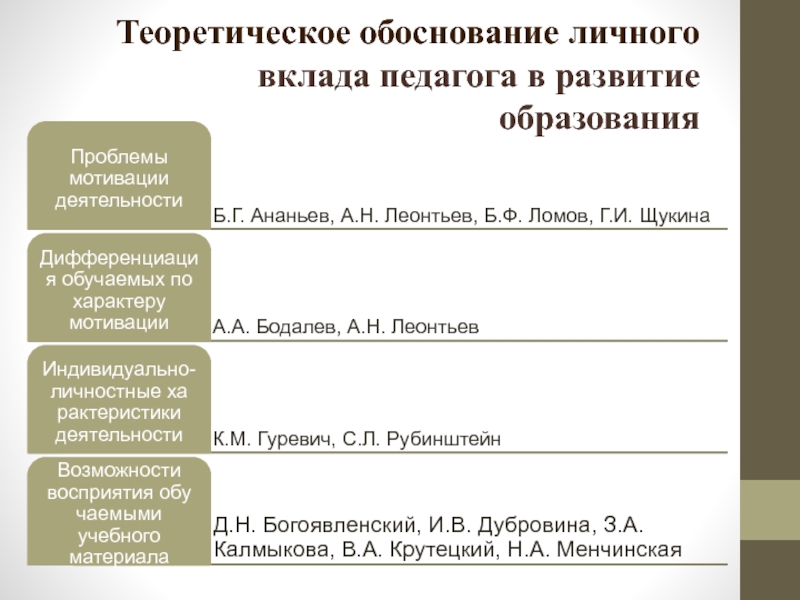 Теоретическое обоснование личного вклада педагога в развитие образования

Проблемы мотивации деятельности

Б.Г. Ананьев, А.Н. Леонтьев, Б.Ф. Ломов, Г.И. Щукина

Дифференциация обучаемых по характеру мотивации

А.А. Бодалев, А.Н. Леонтьев

Индивидуально-личностные характеристики деятельности

К.М. Гуревич, С.Л. Рубинштейн

Возможности восприятия обучаемыми учебного материала

Д.Н. Богоявленский, И.В. Дубровина, З.А. Калмыкова, В.А. Крутецкий, Н.А. Менчинская